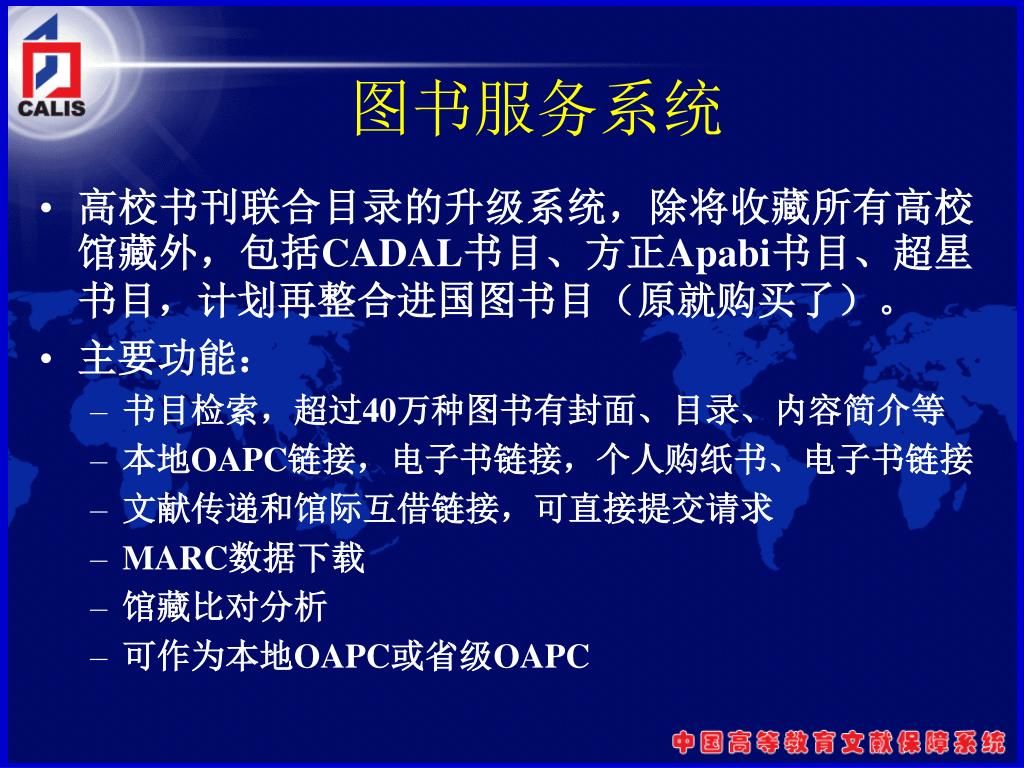 CALIS

图书服务系统

• 高校书刊联合目录的升级系统，除将收藏所有高校馆藏外，包括CADAL书目、方正Apabi书目、超星书目，计划再整合进国图书目（原就购买了）。

• 主要功能：
– 书目检索，超过40万种图书有封面、目录、内容简介等
– 本地OAPC链接，电子书链接，个人购纸书、电子书链接
– 文献传递和馆际互借链接，可直接提交请求
– MARC数据下载
– 馆藏比对分析
– 可作为本地OAPC或省级OAPC

中国高等教育文献保障系统